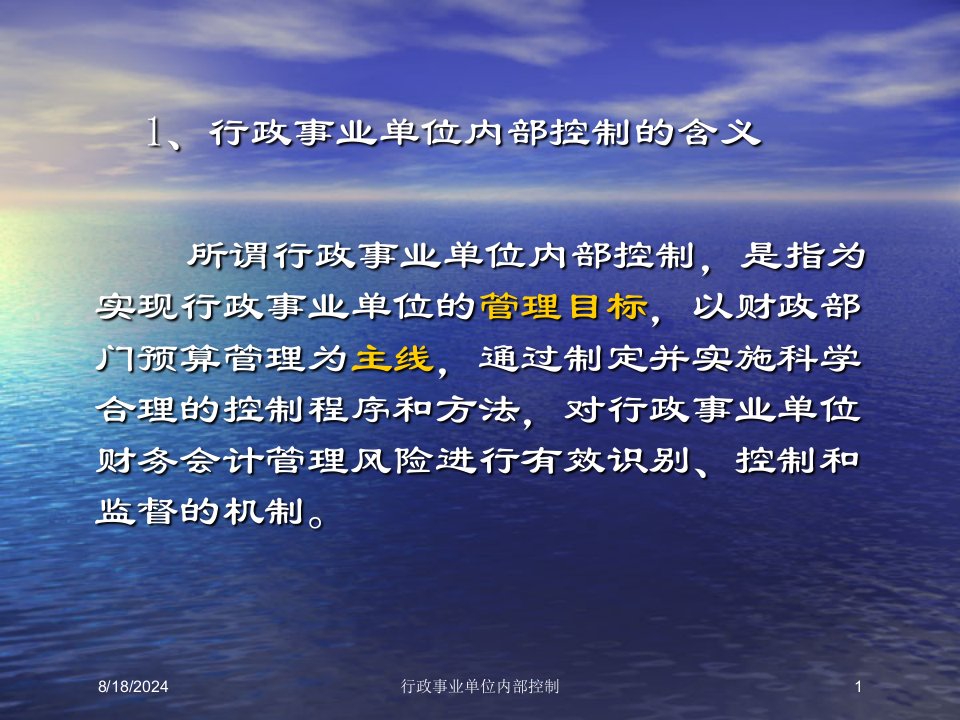 1、行政事业单位内部控制的含义

所谓行政事业单位内部控制，是指为实现行政事业单位的管理目标，以财政部门预算管理为主线，通过制定并实施科学合理的控制程序和方法，对行政事业单位财务会计管理风险进行有效识别、控制和监督的机制。

8/18/2024

行政事业单位内部控制

1